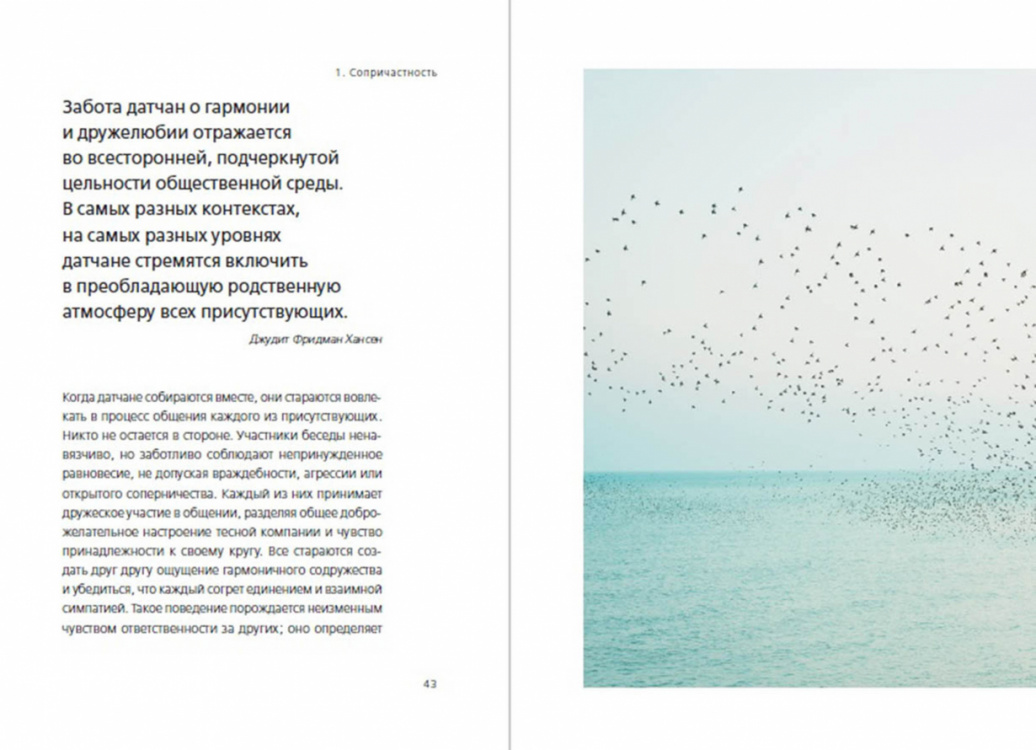 1. Сопричастность

Забота датчан о гармонии и дружелюбии отражается во всесторонней, подчеркнутой цельности общественной среды. В самых разных контекстах, на самых разных уровнях датчане стремятся включить в преобладающую родственную атмосферу всех присутствующих.

Джудит Фридман Хансен

Когда датчане собираются вместе, они стараются вовлекать в процесс общения каждого из присутствующих. Никто не остается в стороне. Участники беседы ненавязчиво, но заботливо соблюдают непринужденное равновесие, не допуская враждебности, агрессии или открытого соперничества. Каждый из них принимает дружеское участие в общении, разделяя общее доброжелательное настроение тесной компании и чувство принадлежности к своему кругу. Все стараются создать друг другу ощущение гармоничного содружества и убедиться, что каждый согрет единением и взаимной симпатией. Такое поведение порождается неизменным чувством ответственности за других; оно определяет

43